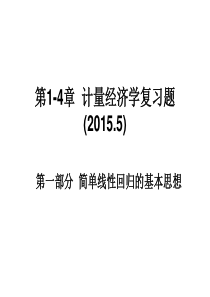 第1-4章 计量经济学复习题
(2015.5)

第一部分 简单线性回归的基本思想